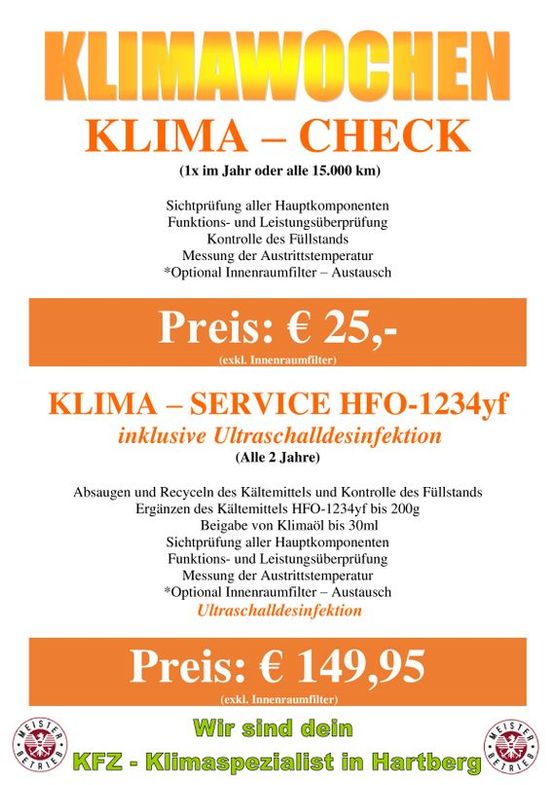 KLIMAWOCHEN

KLIMA – CHECK

(1x im Jahr oder alle 15.000 km)

Sichtprüfung aller Hauptkomponenten
Funktions- und Leistungsüberprüfung
Kontrolle des Füllstands
Messung der Austrittstemperatur
*Optional Innenraumfilter – Austausch

Preis: € 25,-

(exkl. Innenraumfilter)

KLIMA – SERVICE HFO-1234yf

inklusive Ultraschalldesinfektion

(Alle 2 Jahre)

Absaugen und Recyceln des Kältemittels und Kontrolle des Füllstands
Ergänzen des Kältemittels HFO-1234yf bis 200g
Beigabe von Klimaöl bis 30ml
Sichtprüfung aller Hauptkomponenten
Funktions- und Leistungsüberprüfung
Messung der Austrittstemperatur
*Optional Innenraumfilter – Austausch
Ultraschalldesinfektion

Preis: € 149,95

(exkl. Innenraumfilter)

MEISTER BETRIEB

Wir sind dein

KFZ - Klimaspezialist in Hartberg

MEISTER BETRIEB